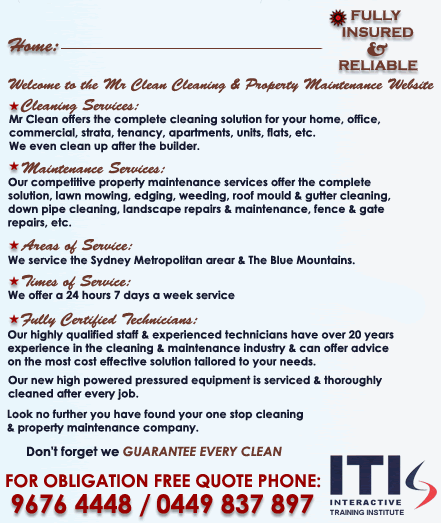 Home:

FULLY INSURED & RELIABLE

Welcome to the Mr Clean Cleaning & Property Maintenance Website

Cleaning Services:
Mr Clean offers the complete cleaning solution for your home, office, commercial, strata, tenancy, apartments, units, flats, etc.
We even clean up after the builder.

Maintenance Services:
Our competitive property maintenance services offer the complete solution, lawn mowing, edging, weeding, roof mould & gutter cleaning, down pipe cleaning, landscape repairs & maintenance, fence & gate repairs, etc.

Areas of Service:
We service the Sydney Metropolitan arear & The Blue Mountains.

Times of Service:
We offer a 24 hours 7 days a week service

Fully Certified Technicians:
Our highly qualified staff & experienced technicians have over 20 years experience in the cleaning & maintenance industry & can offer advice on the most cost effective solution tailored to your needs.

Our new high powered pressured equipment is serviced & thoroughly cleaned after every job.

Look no further you have found your one stop cleaning & property maintenance company.

Don't forget we GUARANTEE EVERY CLEAN

FOR OBLIGATION FREE QUOTE PHONE:
9676 4448 / 0449 837 897

ITI
INTERACTIVE
TRAINING INSTITUTE